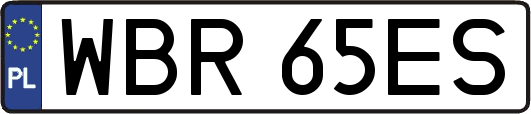 PL
WBR 65ES